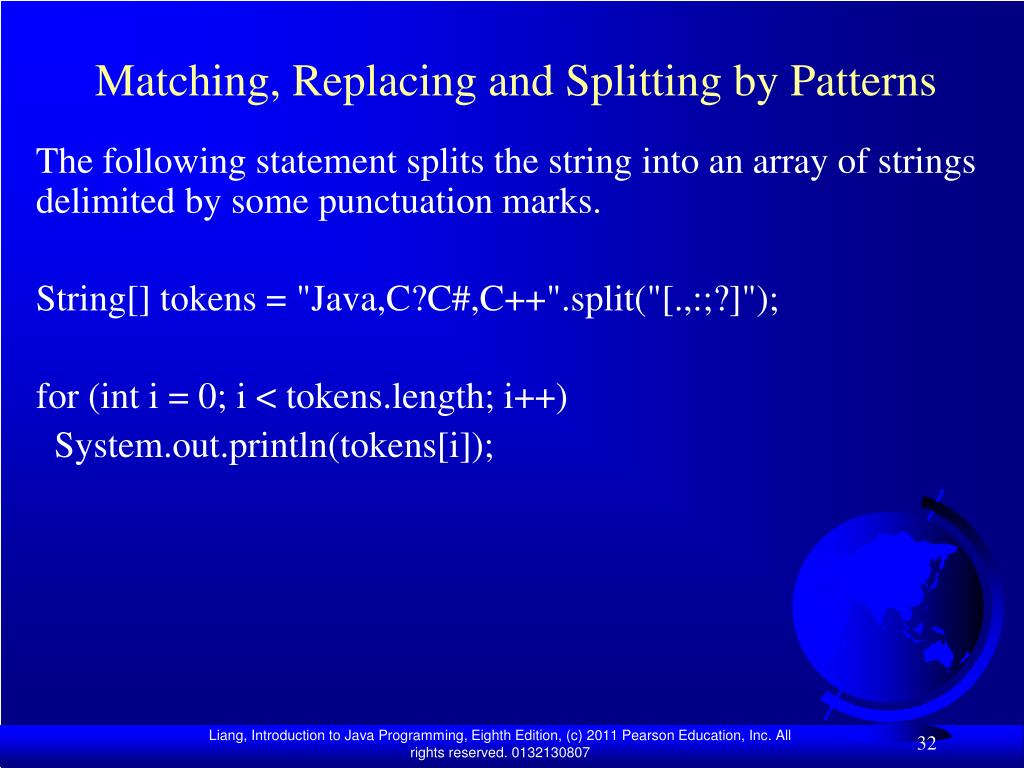 Matching, Replacing and Splitting by Patterns

The following statement splits the string into an array of strings delimited by some punctuation marks.

String[] tokens = "Java,C?C#,C++".split("[.,:;?]");

for (int i = 0; i < tokens.length; i++)
System.out.println(tokens[i]);

Liang, Introduction to Java Programming, Eighth Edition, (c) 2011 Pearson Education, Inc. All rights reserved. 0132130807

32